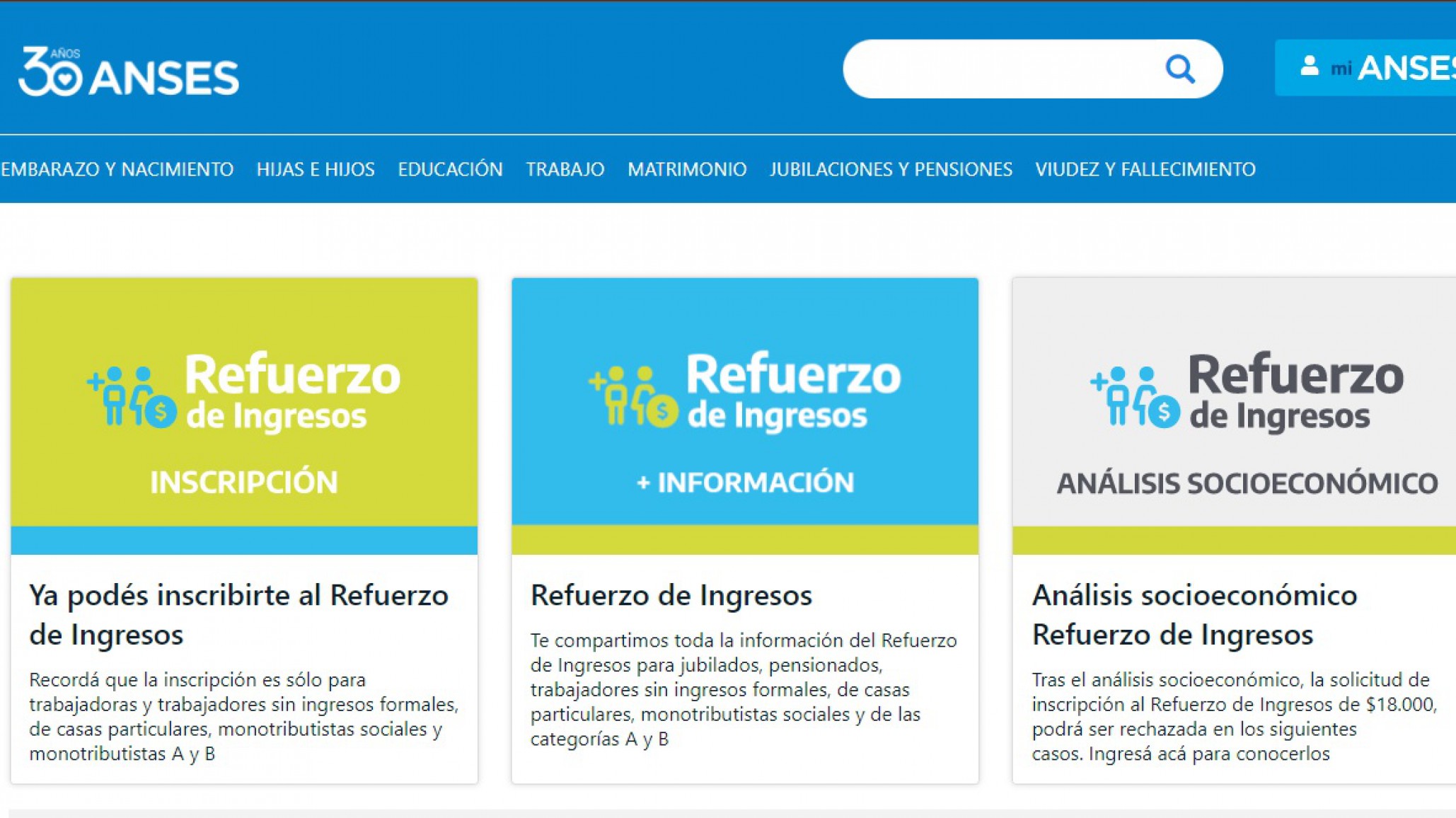 30 AÑOS ANSES

mi ANSES

EMBARAZO Y NACIMIENTO HIJAS E HIJOS EDUCACIÓN TRABAJO MATRIMONIO JUBILACIONES Y PENSIONES VIUDEZ Y FALLECIMIENTO

Refuerzo de Ingresos

INSCRIPCIÓN

Ya podés inscribirte al Refuerzo de Ingresos

Recordá que la inscripción es sólo para trabajadoras y trabajadores sin ingresos formales, de casas particulares, monotributistas sociales y monotributistas A y B

Refuerzo de Ingresos

+ INFORMACIÓN

Refuerzo de Ingresos

Te compartimos toda la información del Refuerzo de Ingresos para jubilados, pensionados, trabajadores sin ingresos formales, de casas particulares, monotributistas sociales y de las categorías A y B

Refuerzo de Ingresos

ANÁLISIS SOCIOECONÓMICO

Análisis socioeconómico Refuerzo de Ingresos

Tras el análisis socioeconómico, la solicitud de inscripción al Refuerzo de Ingresos de $18.000, podrá ser rechazada en los siguientes casos. Ingresá acá para conocerlos